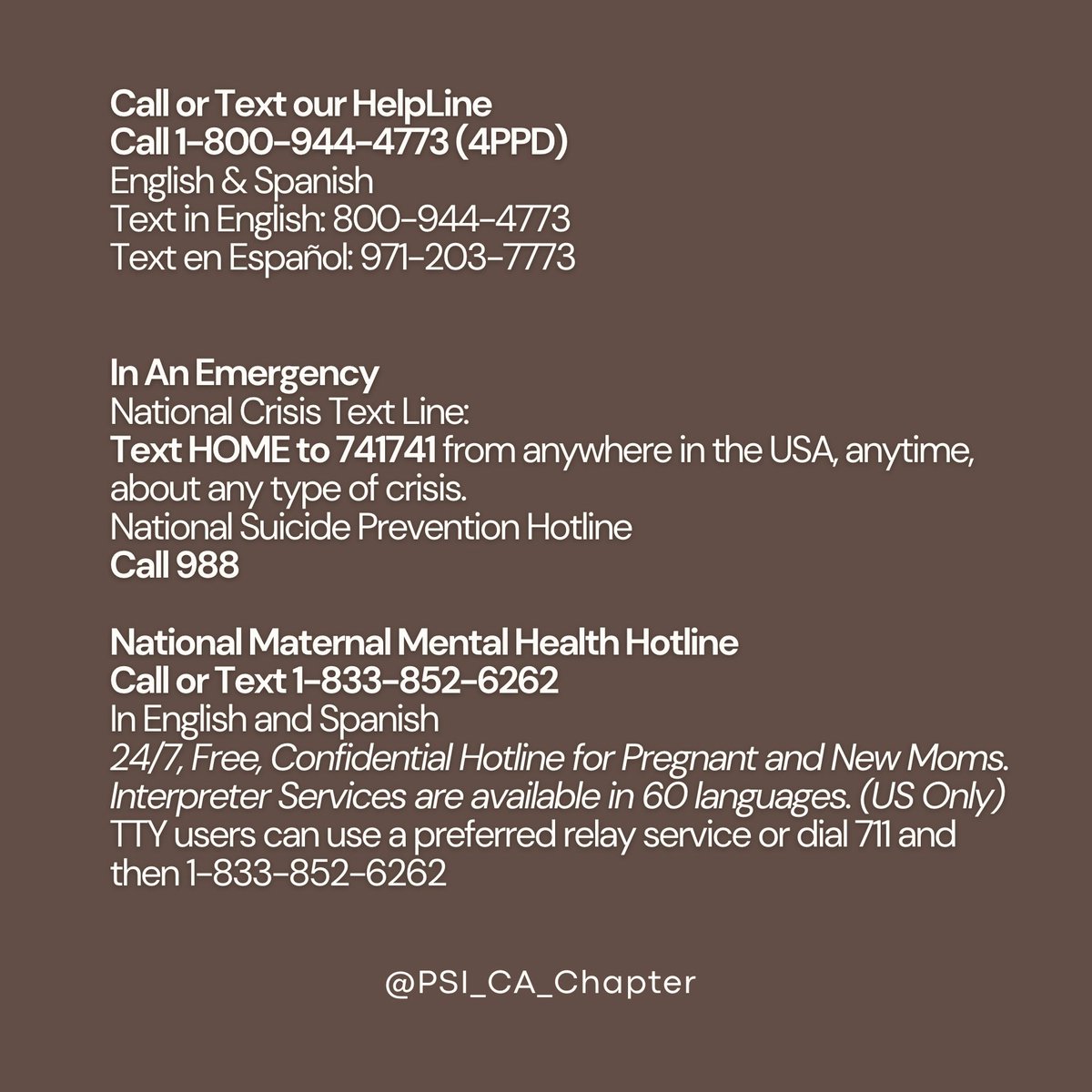 Call or Text our HelpLine
Call 1-800-944-4773 (4PPD)
English & Spanish
Text in English: 800-944-4773
Text en Español: 971-203-7773

In An Emergency
National Crisis Text Line:
Text HOME to 741741 from anywhere in the USA, anytime, about any type of crisis.
National Suicide Prevention Hotline
Call 988

National Maternal Mental Health Hotline
Call or Text 1-833-852-6262
In English and Spanish
24/7, Free, Confidential Hotline for Pregnant and New Moms. Interpreter Services are available in 60 languages. (US Only)
TTY users can use a preferred relay service or dial 711 and then 1-833-852-6262

@PSI_CA_Chapter